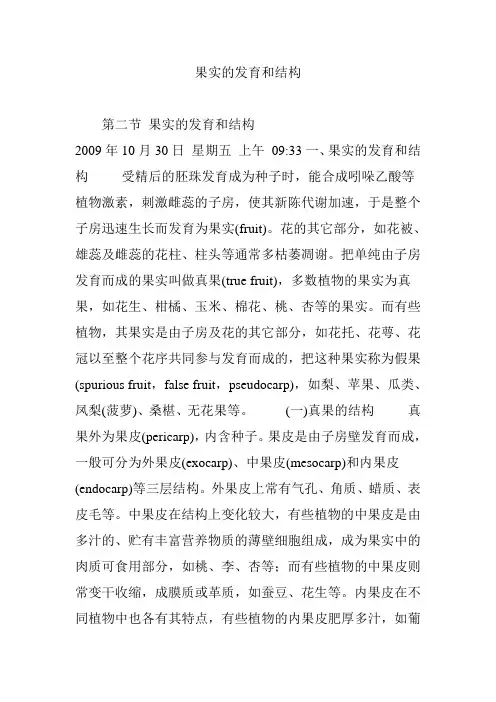 果实的发育和结构

第二节 果实的发育和结构

2009 年 10 月 30 日 星期五 上午 09:33 一、果实的发育和结构 受精后的胚珠发育成为种子时，能合成吲哚乙酸等植物激素，刺激雌蕊的子房，使其新陈代谢加速，于是整个子房迅速生长而发育为果实(fruit)。花的其它部分，如花被、雄蕊及雌蕊的花柱、柱头等通常多枯萎凋谢。把单纯由子房发育而成的果实叫做真果(true fruit)，多数植物的果实为真果，如花生、柑橘、玉米、棉花、桃、杏等的果实。而有些植物，其果实是由子房及花的其它部分，如花托、花萼、花冠以至整个花序共同参与发育而成的，把这种果实称为假果(spurious fruit，false fruit，pseudocarp)，如梨、苹果、瓜类、凤梨(菠萝)、桑椹、无花果等。 (一)真果的结构 真果外为果皮(pericarp)，内含种子。果皮是由子房壁发育而成，一般可分为外果皮(exocarp)、中果皮(mesocarp)和内果皮(endocarp)等三层结构。外果皮上常有气孔、角质、蜡质、表皮毛等。中果皮在结构上变化较大，有些植物的中果皮是由多汁的、贮有丰富营养物质的薄壁细胞组成，成为果实中的肉质可食用部分，如桃、李、杏等；而有些植物的中果皮则常变干收缩，成膜质或革质，如蚕豆、花生等。内果皮在不同植物中也各有其特点，有些植物的内果皮肥厚多汁，如葡